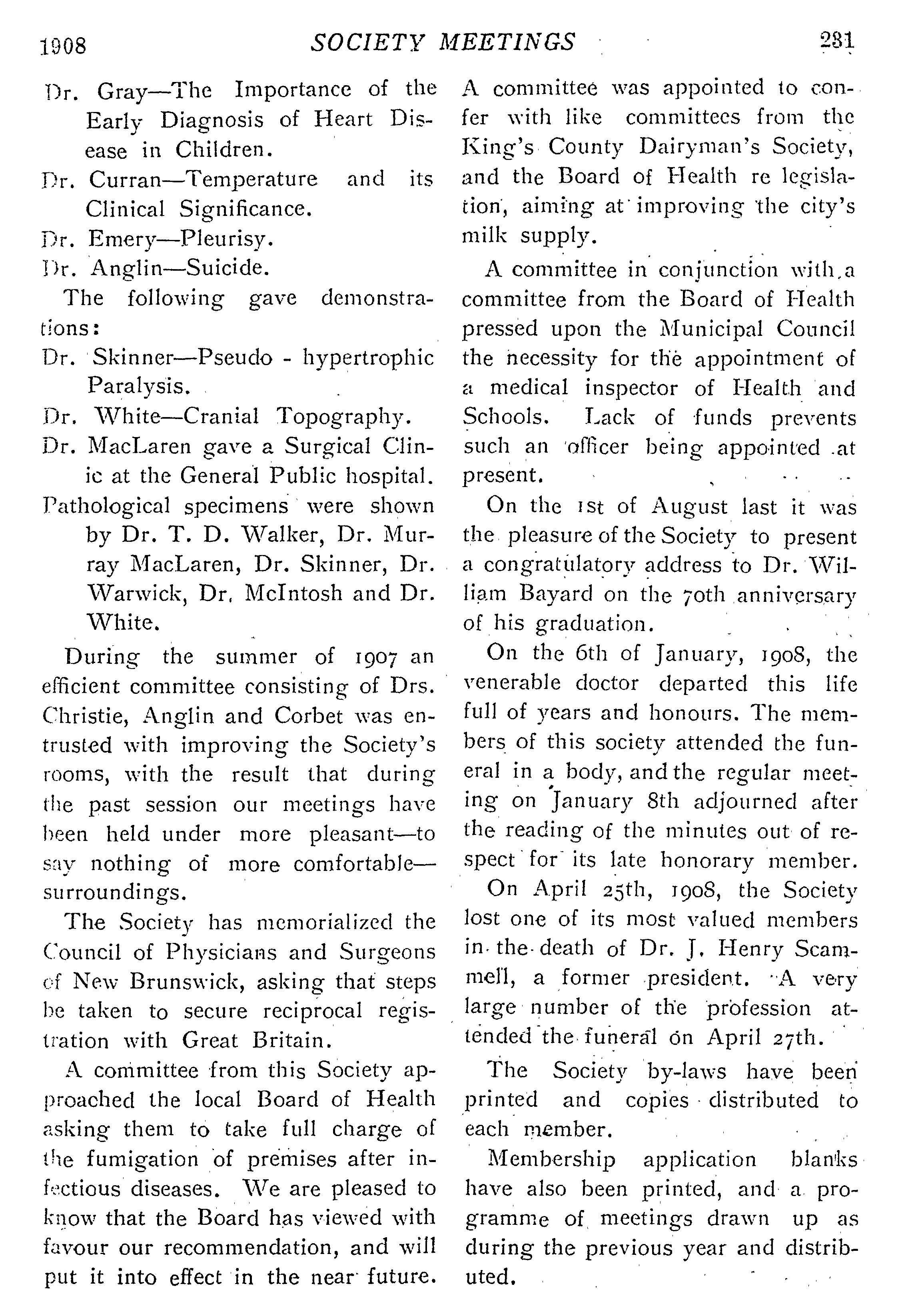 1908 SOCIETY MEETINGS 231

Dr. Gray—The Importance of the Early Diagnosis of Heart Disease in Children.

Dr. Curran—Temperature and its Clinical Significance.

Dr. Emery—Pleurisy.

Dr. Anglin—Suicide.

The following gave demonstrations:

Dr. Skinner—Pseudo - hypertrophic Paralysis.

Dr. White—Cranial Topography.

Dr. MacLaren gave a Surgical Clinic at the General Public hospital.

Pathological specimens were shown by Dr. T. D. Walker, Dr. Murray MacLaren, Dr. Skinner, Dr. Warwick, Dr. McIntosh and Dr. White.

During the summer of 1907 an efficient committee consisting of Drs. Christie, Anglin and Corbet was entrusted with improving the Society's rooms, with the result that during the past session our meetings have been held under more pleasant—to say nothing of more comfortable—surroundings.

The Society has memorialized the Council of Physicians and Surgeons of New Brunswick, asking that steps be taken to secure reciprocal registration with Great Britain.

A committee from this Society approached the local Board of Health asking them to take full charge of the fumigation of premises after infectious diseases. We are pleased to know that the Board has viewed with favour our recommendation, and will put it into effect in the near future.

A committee was appointed to confer with like committees from the King's County Dairyman's Society, and the Board of Health re legislation, aiming at improving the city's milk supply.

A committee in conjunction with a committee from the Board of Health pressed upon the Municipal Council the necessity for the appointment of a medical inspector of Health and Schools. Lack of funds prevents such an officer being appointed at present.

On the 1st of August last it was the pleasure of the Society to present a congratulatory address to Dr. William Bayard on the 70th anniversary of his graduation.

On the 6th of January, 1908, the venerable doctor departed this life full of years and honours. The members of this society attended the funeral in a body, and the regular meeting on January 8th adjourned after the reading of the minutes out of respect for its late honorary member.

On April 25th, 1908, the Society lost one of its most valued members in the death of Dr. J. Henry Scammell, a former president. A very large number of the profession attended the funeral on April 27th.

The Society by-laws have been printed and copies distributed to each member.

Membership application blanks have also been printed, and a programme of meetings drawn up as during the previous year and distributed.